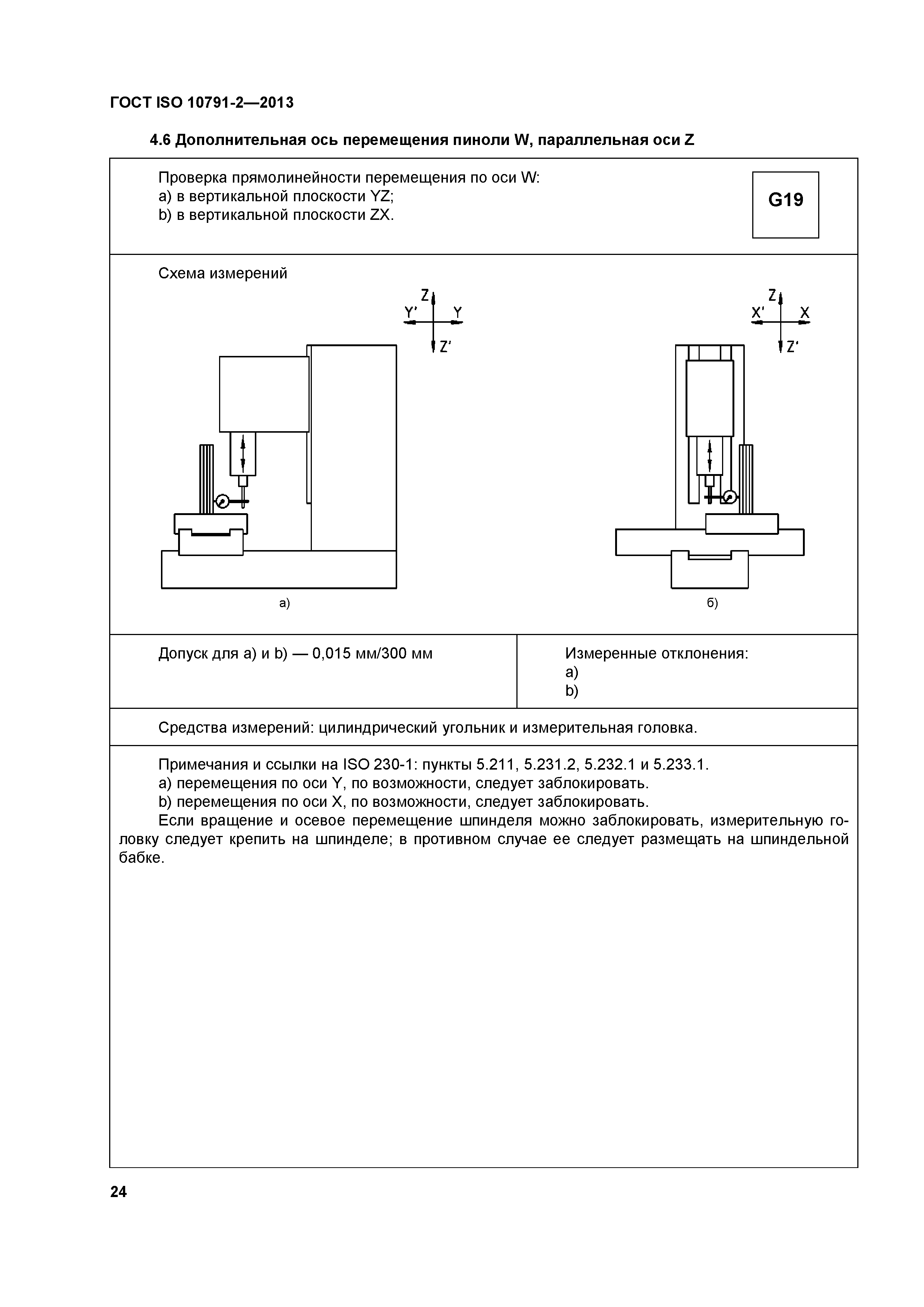 ГОСТ ISO 10791-2—2013

4.6 Дополнительная ось перемещения пиноли W, параллельная оси Z

Проверка прямолинейности перемещения по оси W:
a) в вертикальной плоскости YZ;
b) в вертикальной плоскости ZX.

G19

Схема измерений

Z
Y' Y
Z'

Z
X' X
Z'

а)

б)

Допуск для a) и b) — 0,015 мм/300 мм

Измеренные отклонения:
a)
b)

Средства измерений: цилиндрический угольник и измерительная головка.

Примечания и ссылки на ISO 230-1: пункты 5.211, 5.231.2, 5.232.1 и 5.233.1.
a) перемещения по оси Y, по возможности, следует заблокировать.
b) перемещения по оси X, по возможности, следует заблокировать.
Если вращение и осевое перемещение шпинделя можно заблокировать, измерительную головку следует крепить на шпинделе; в противном случае ее следует размещать на шпиндельной бабке.

24